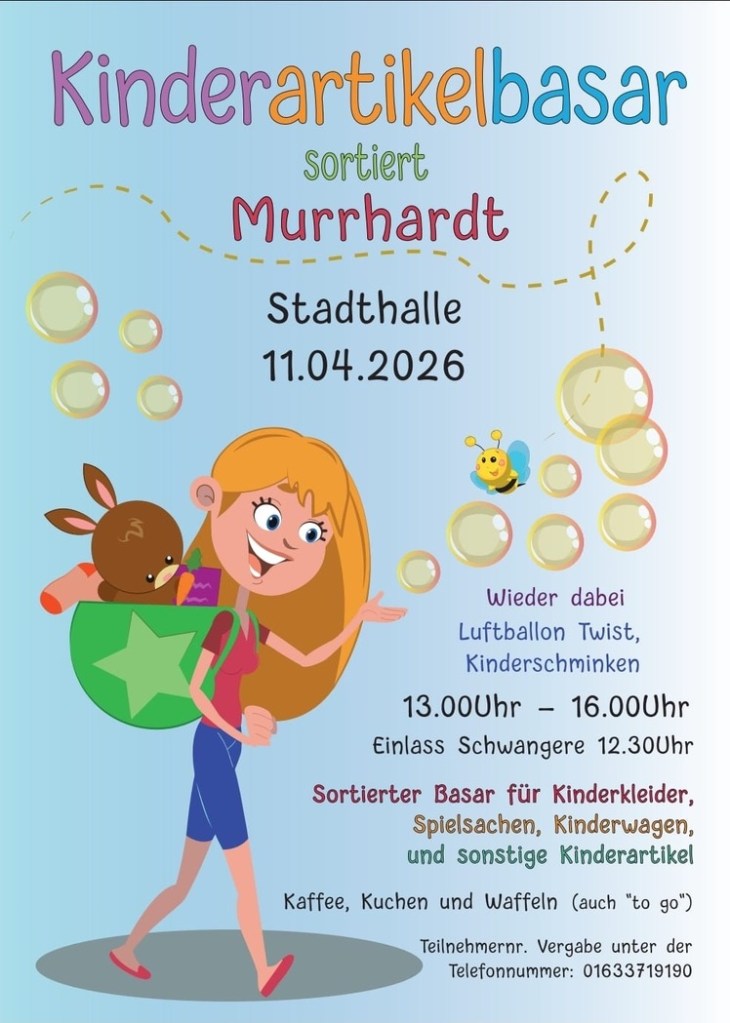 Kinderartikelbasar

sortiert

Murrhardt

Stadthalle
11.04.2026

Wieder dabei
Luftballon Twist,
Kinderschminken

13.00Uhr – 16.00Uhr

Einlass Schwangere 12.30Uhr

Sortierter Basar für Kinderkleider,
Spielsachen, Kinderwagen,
und sonstige Kinderartikel

Kaffee, Kuchen und Waffeln (auch "to go")

Teilnehmernr. Vergabe unter der
Telefonnummer: 01633719190